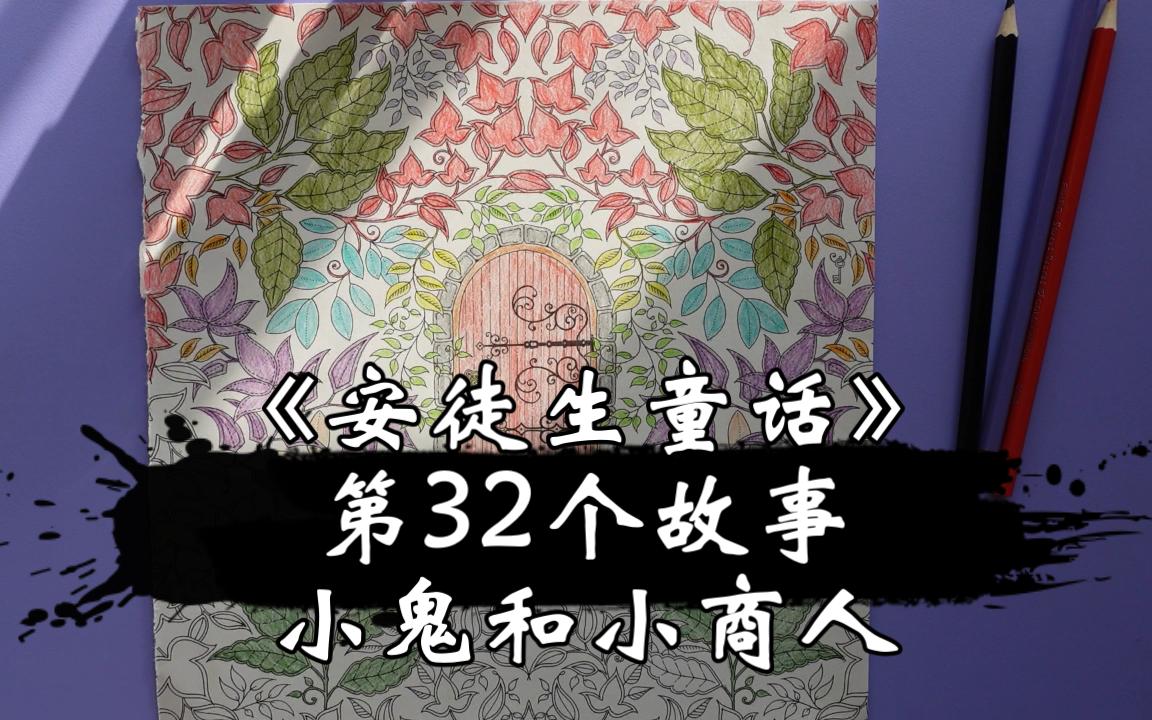 《安徒生童话》
第32个故事
小鬼和小商人